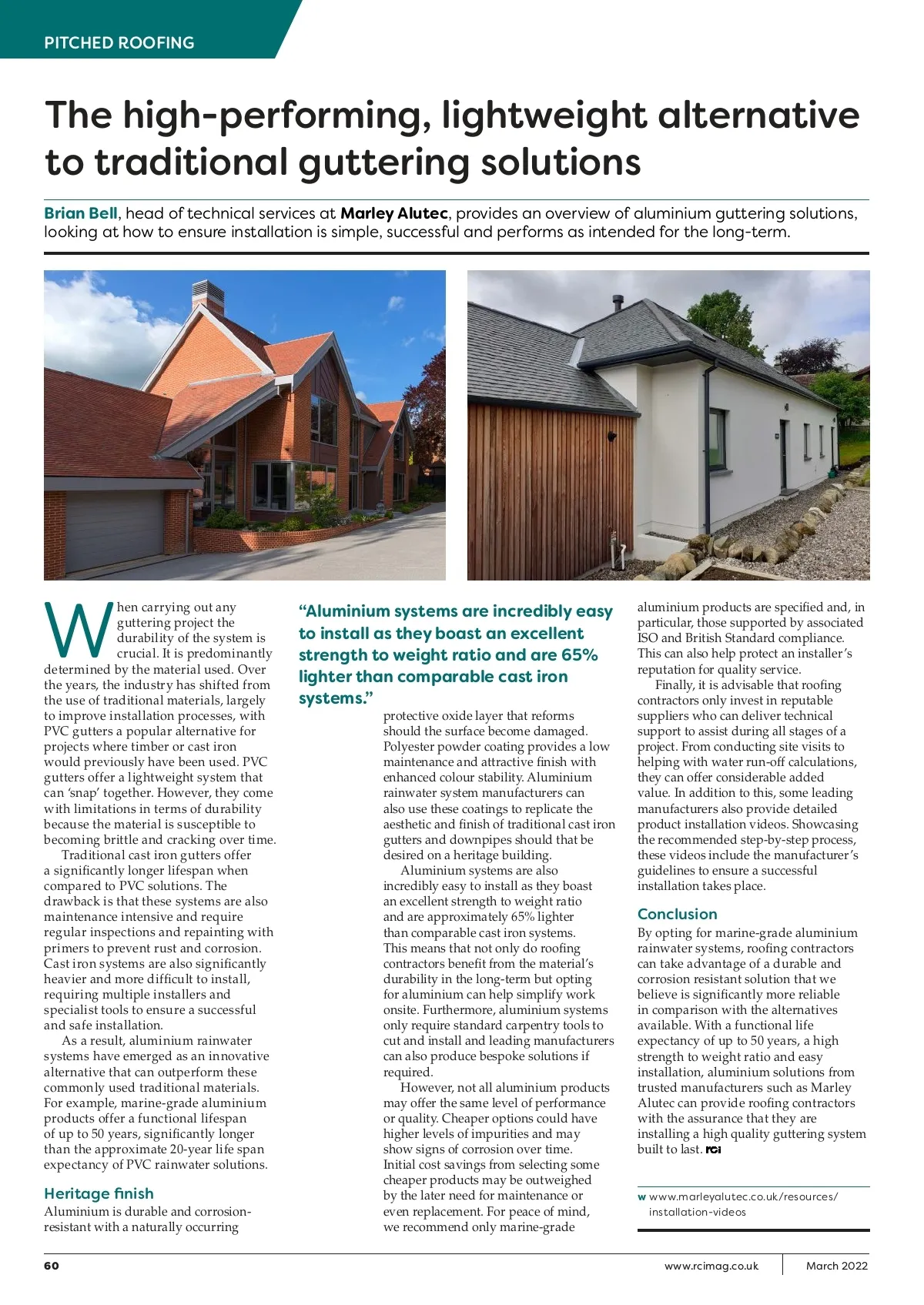 PITCHED ROOFING

The high-performing, lightweight alternative to traditional guttering solutions

Brian Bell, head of technical services at Marley Alutec, provides an overview of aluminium guttering solutions, looking at how to ensure installation is simple, successful and performs as intended for the long-term.

When carrying out any guttering project the durability of the system is crucial. It is predominantly determined by the material used. Over the years, the industry has shifted from the use of traditional materials, largely to improve installation processes, with PVC gutters a popular alternative for projects where timber or cast iron would previously have been used. PVC gutters offer a lightweight system that can 'snap' together. However, they come with limitations in terms of durability because the material is susceptible to becoming brittle and cracking over time.

Traditional cast iron gutters offer a significantly longer lifespan when compared to PVC solutions. The drawback is that these systems are also maintenance intensive and require regular inspections and repainting with primers to prevent rust and corrosion. Cast iron systems are also significantly heavier and more difficult to install, requiring multiple installers and specialist tools to ensure a successful and safe installation.

As a result, aluminium rainwater systems have emerged as an innovative alternative that can outperform these commonly used traditional materials. For example, marine-grade aluminium products offer a functional lifespan of up to 50 years, significantly longer than the approximate 20-year life span expectancy of PVC rainwater solutions.

Heritage finish
Aluminium is durable and corrosion-resistant with a naturally occurring

"Aluminium systems are incredibly easy to install as they boast an excellent strength to weight ratio and are 65% lighter than comparable cast iron systems."

protective oxide layer that reforms should the surface become damaged. Polyester powder coating provides a low maintenance and attractive finish with enhanced colour stability. Aluminium rainwater system manufacturers can also use these coatings to replicate the aesthetic and finish of traditional cast iron gutters and downpipes should that be desired on a heritage building.

Aluminium systems are also incredibly easy to install as they boast an excellent strength to weight ratio and are approximately 65% lighter than comparable cast iron systems. This means that not only do roofing contractors benefit from the material's durability in the long-term but opting for aluminium can help simplify work onsite. Furthermore, aluminium systems only require standard carpentry tools to cut and install and leading manufacturers can also produce bespoke solutions if required.

However, not all aluminium products may offer the same level of performance or quality. Cheaper options could have higher levels of impurities and may show signs of corrosion over time. Initial cost savings from selecting some cheaper products may be outweighed by the later need for maintenance or even replacement. For peace of mind, we recommend only marine-grade aluminium products are specified and, in particular, those supported by associated ISO and British Standard compliance. This can also help protect an installer's reputation for quality service.

Finally, it is advisable that roofing contractors only invest in reputable suppliers who can deliver technical support to assist during all stages of a project. From conducting site visits to helping with water run-off calculations, they can offer considerable added value. In addition to this, some leading manufacturers also provide detailed product installation videos. Showcasing the recommended step-by-step process, these videos include the manufacturer's guidelines to ensure a successful installation takes place.

Conclusion
By opting for marine-grade aluminium rainwater systems, roofing contractors can take advantage of a durable and corrosion resistant solution that we believe is significantly more reliable in comparison with the alternatives available. With a functional life expectancy of up to 50 years, a high strength to weight ratio and easy installation, aluminium solutions from trusted manufacturers such as Marley Alutec can provide roofing contractors with the assurance that they are installing a high quality guttering system built to last. rci

w www.marleyalutec.co.uk/resources/installation-videos

60 www.rcimag.co.uk March 2022